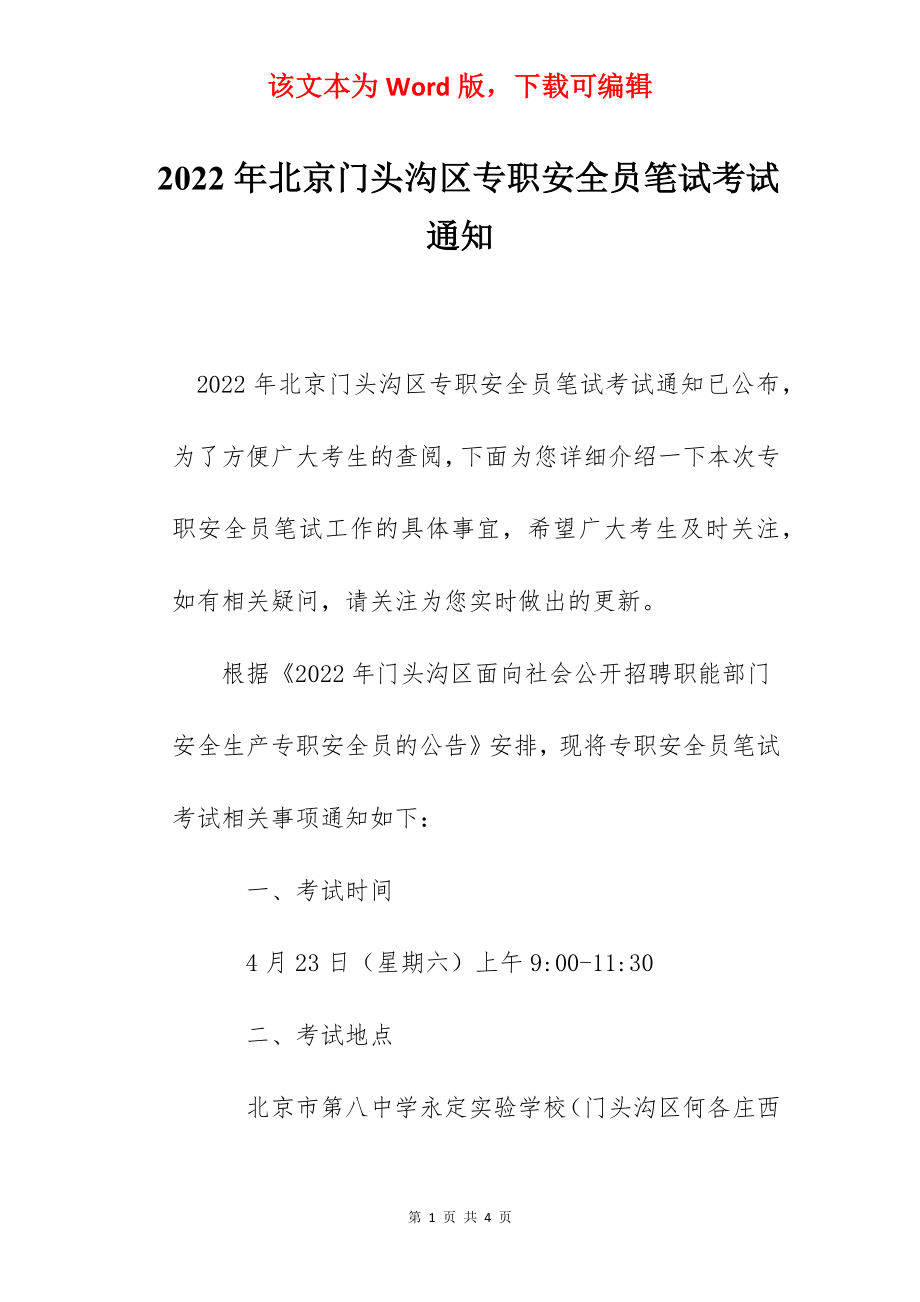 该文本为 Word 版，下载可编辑

2022 年北京门头沟区专职安全员笔试考试通知

2022 年北京门头沟区专职安全员笔试考试通知已公布，为了方便广大考生的查阅，下面为您详细介绍一下本次专职安全员笔试工作的具体事宜，希望广大考生及时关注，如有相关疑问，请关注为您实时做出的更新。

根据《2022 年门头沟区面向社会公开招聘职能部门安全生产专职安全员的公告》安排，现将专职安全员笔试考试相关事项通知如下：

一、考试时间

4 月 23 日（星期六）上午 9:00-11:30

二、考试地点

北京市第八中学永定实验学校（门头沟区何各庄西

第 1 页 共 4 页